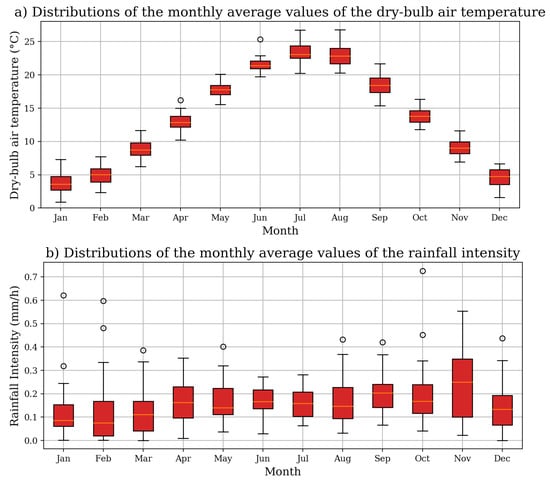 a) Distributions of the monthly average values of the dry-bulb air temperature

Dry-bulb air temperature (°C)

25
20
15
10
5
0

Jan Feb Mar Apr May Jun Jul Aug Sep Oct Nov Dec

Month

b) Distributions of the monthly average values of the rainfall intensity

Rainfall Intensity (mm/h)

0.7
0.6
0.5
0.4
0.3
0.2
0.1
0.0

Jan Feb Mar Apr May Jun Jul Aug Sep Oct Nov Dec

Month